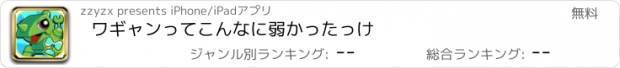 zzyzx presents iPhone/iPadアプリ

無料

ワギャンってこんなに弱かったっけ

ジャンル別ランキング: --

総合ランキング: --